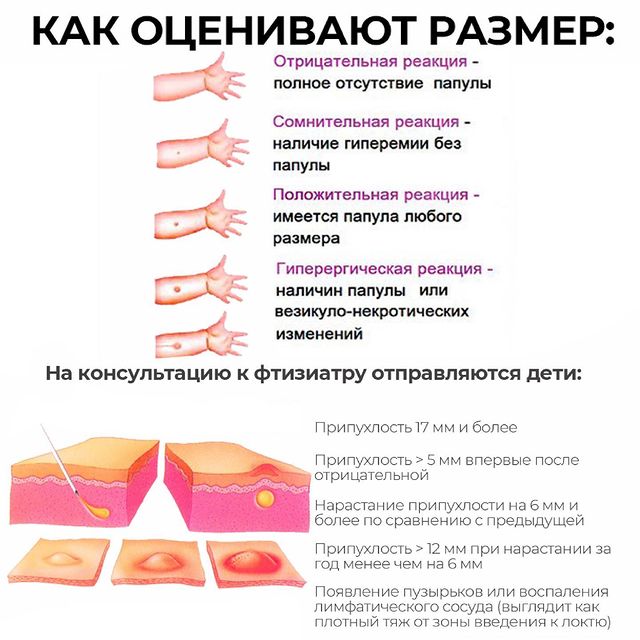 КАК ОЦЕНИВАЮТ РАЗМЕР:

Отрицательная реакция - полное отсутствие папулы

Сомнительная реакция - наличие гиперемии без папулы

Положительная реакция - имеется папула любого размера

Гиперергическая реакция - наличин папулы или везикуло-некротических изменений

На консультацию к фтизиатру отправляются дети:

Припухлость 17 мм и более

Припухлость > 5 мм впервые после отрицательной

Нарастание припухлости на 6 мм и более по сравнению с предыдущей

Припухлость > 12 мм при нарастании за год менее чем на 6 мм

Появление пузырьков или воспаления лимфатического сосуда (выглядит как плотный тяж от зоны введения к локтю)